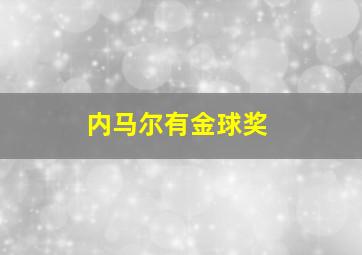 内马尔有金球奖